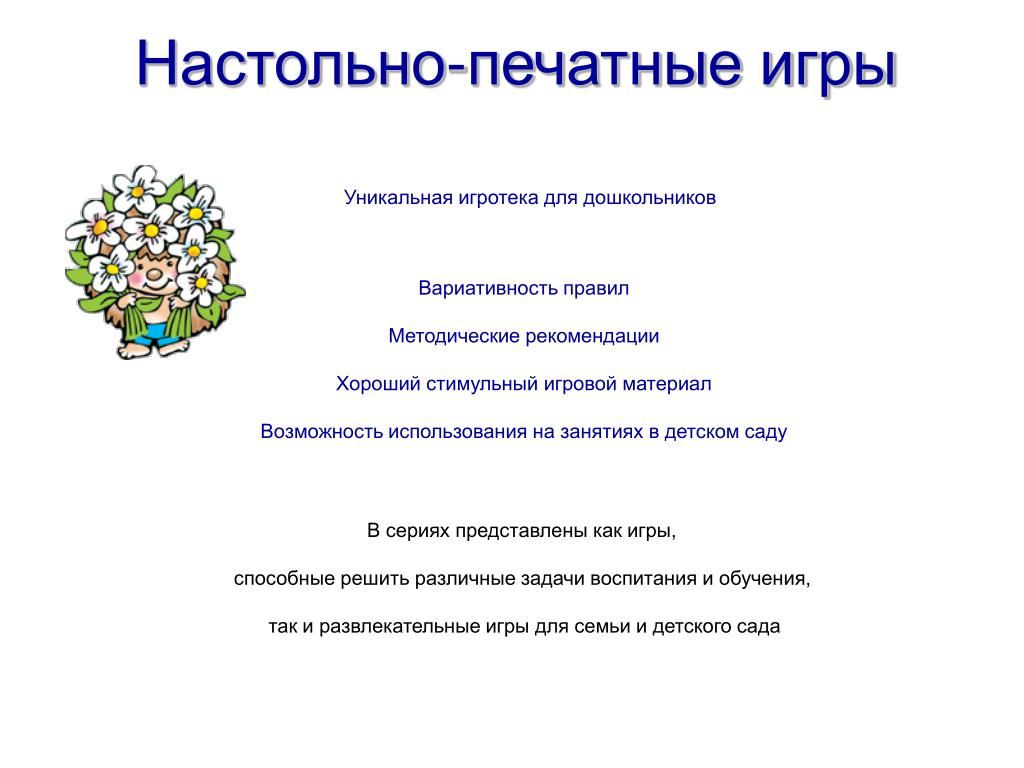 Настольно-печатные игры

Уникальная игротека для дошкольников

Вариативность правил

Методические рекомендации

Хороший стимульный игровой материал

Возможность использования на занятиях в детском саду

В сериях представлены как игры,

способные решить различные задачи воспитания и обучения,

так и развлекательные игры для семьи и детского сада